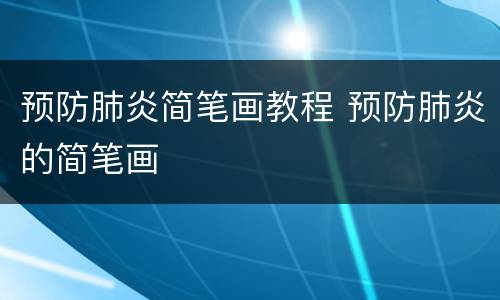 预防肺炎简笔画教程 预防肺炎的简笔画